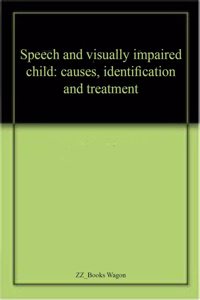 Speech and visually impaired child: causes, identification and treatment

ZZ_Books Wagon